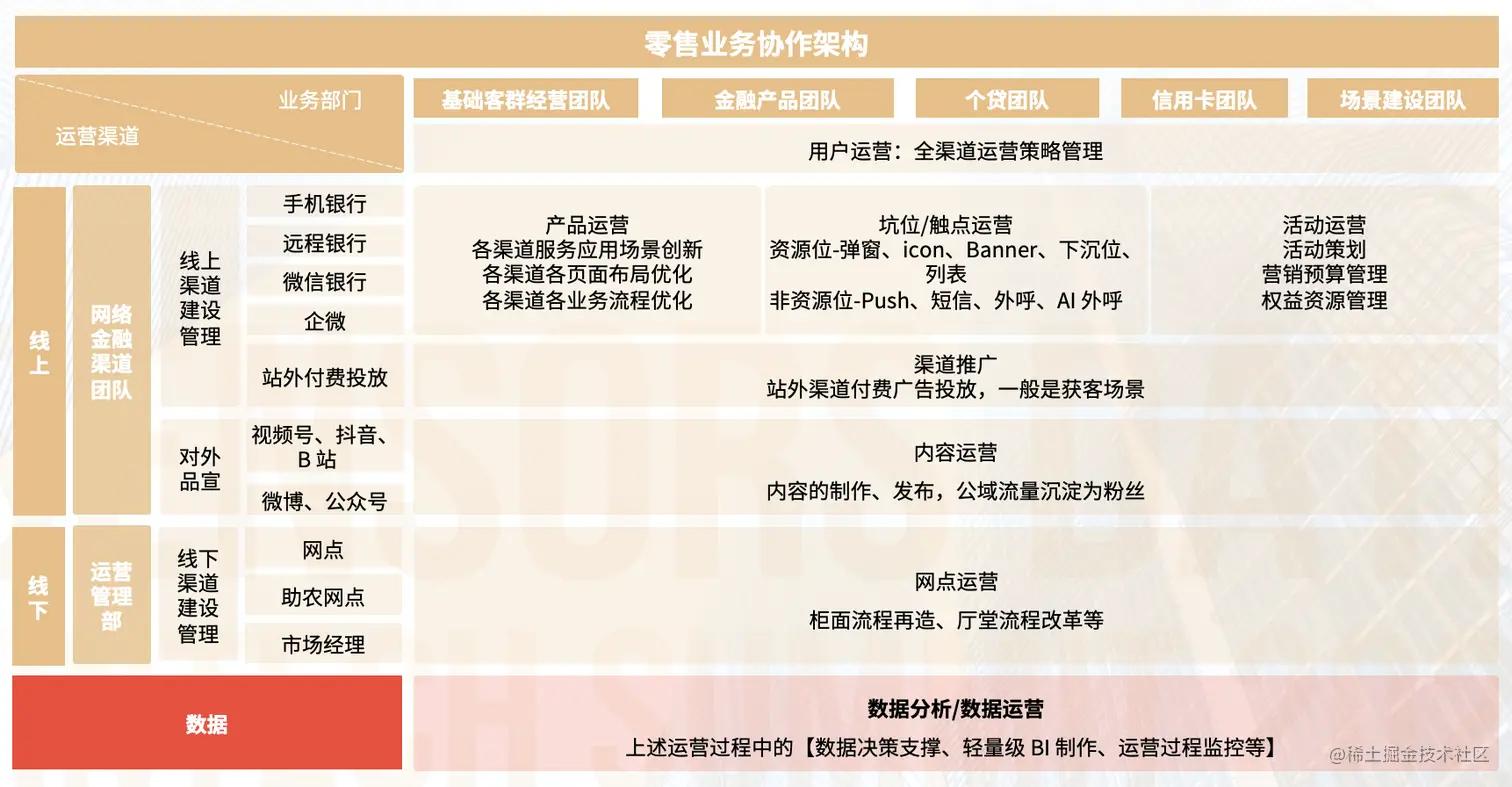 零售业务协作架构

业务部门
运营渠道

基础客群经营团队

金融产品团队

个贷团队

信用卡团队

场景建设团队

用户运营：全渠道运营策略管理

线上

网络金融渠道团队

线上渠道建设管理

手机银行

远程银行

微信银行

企微

站外付费投放

产品运营
各渠道服务应用场景创新
各渠道各页面布局优化
各渠道各业务流程优化

坑位/触点运营
资源位-弹窗、icon、Banner、下沉位、列表
非资源位-Push、短信、外呼、AI 外呼

活动运营
活动策划
营销预算管理
权益资源管理

渠道推广
站外渠道付费广告投放，一般是获客场景

对外品宣

视频号、抖音、B 站

微博、公众号

内容运营
内容的制作、发布，公域流量沉淀为粉丝

线下

运营管理部

线下渠道建设管理

网点

助农网点

市场经理

网点运营
柜面流程再造、厅堂流程改革等

数据

数据分析/数据运营
上述运营过程中的【数据决策支撑、轻量级 BI 制作、运营过程监控等】

@稀土掘金技术社区